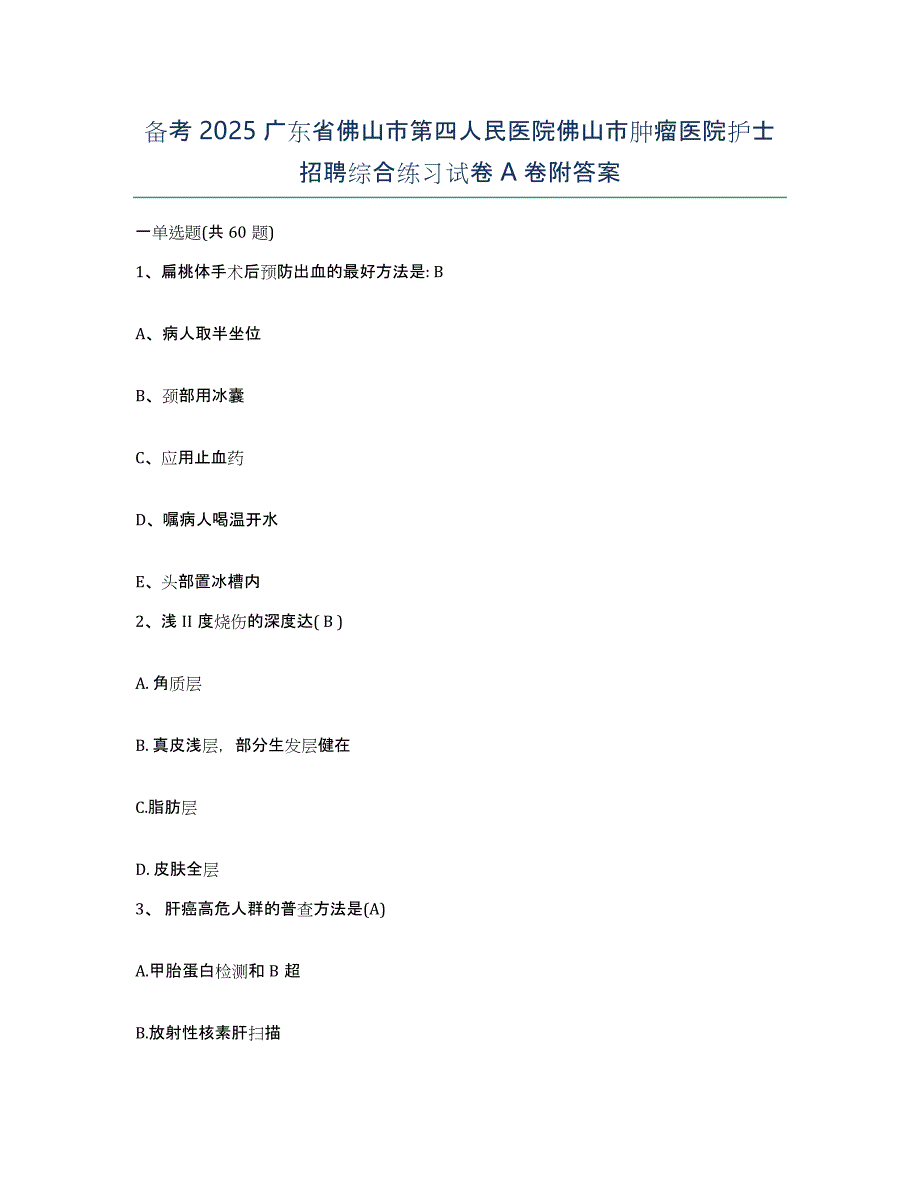 备考 2025 广东省佛山市第四人民医院佛山市肿瘤医院护士招聘综合练习试卷 A 卷附答案

一单选题(共 60 题)

1、扁桃体手术后预防出血的最好方法是: B

A、病人取半坐位

B、颈部用冰囊

C、应用止血药

D、嘱病人喝温开水

E、头部置冰槽内

2、浅 II 度烧伤的深度达( B )

A. 角质层

B. 真皮浅层，部分生发层健在

C.脂肪层

D. 皮肤全层

3、 肝癌高危人群的普查方法是(A)

A.甲胎蛋白检测和 B 超

B.放射性核素肝扫描